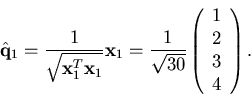 $\hat{\mathbf{q}}_1 = \frac{1}{\sqrt{\mathbf{x}_1^T \mathbf{x}_1}} \mathbf{x}_1 = \frac{1}{\sqrt{30}} \begin{pmatrix} 1 \\ 2 \\ 3 \\ 4 \end{pmatrix}.$